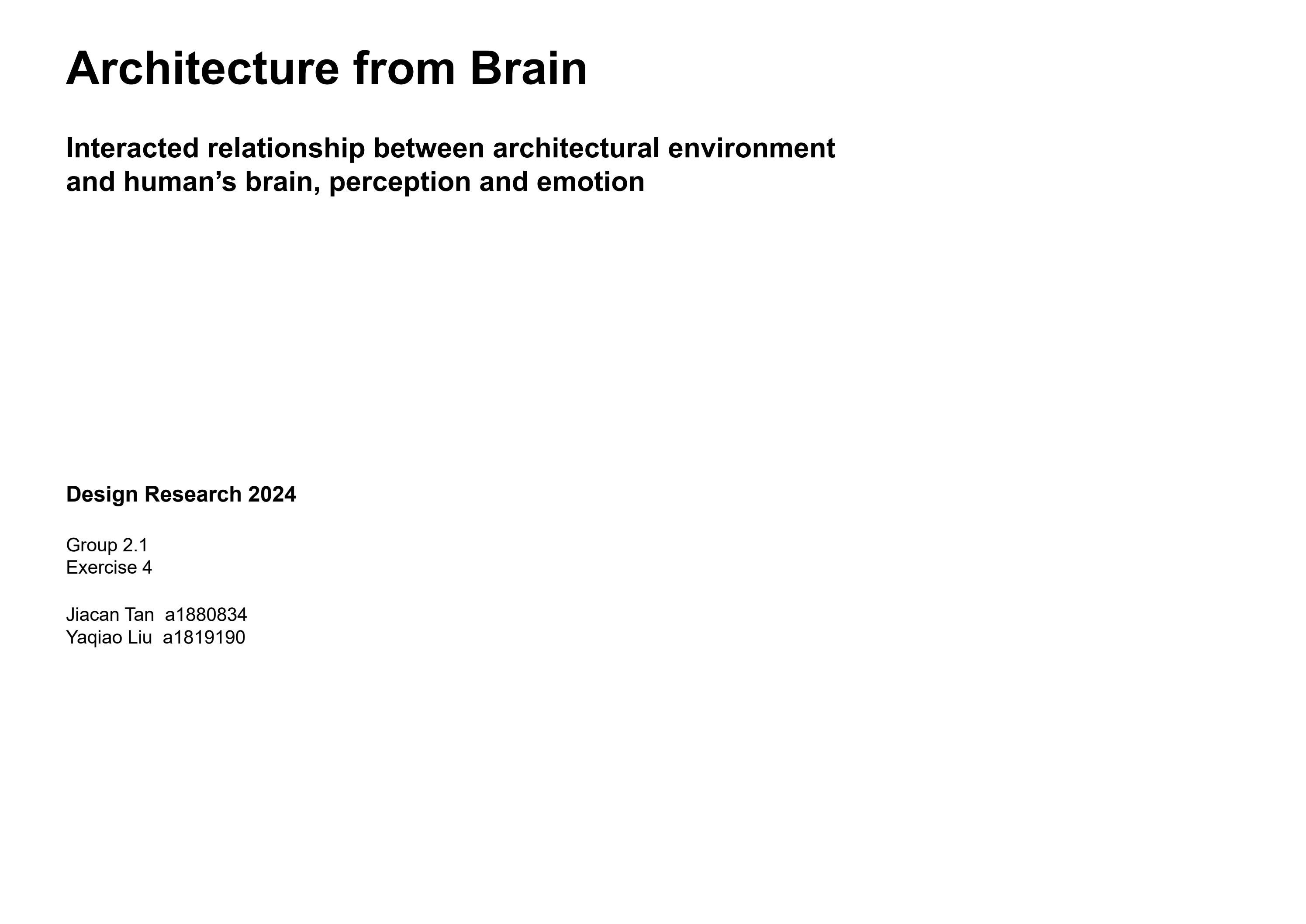 Architecture from Brain

Interacted relationship between architectural environment and human’s brain, perception and emotion

Design Research 2024

Group 2.1
Exercise 4

Jiacan Tan a1880834
Yaqiao Liu a1819190